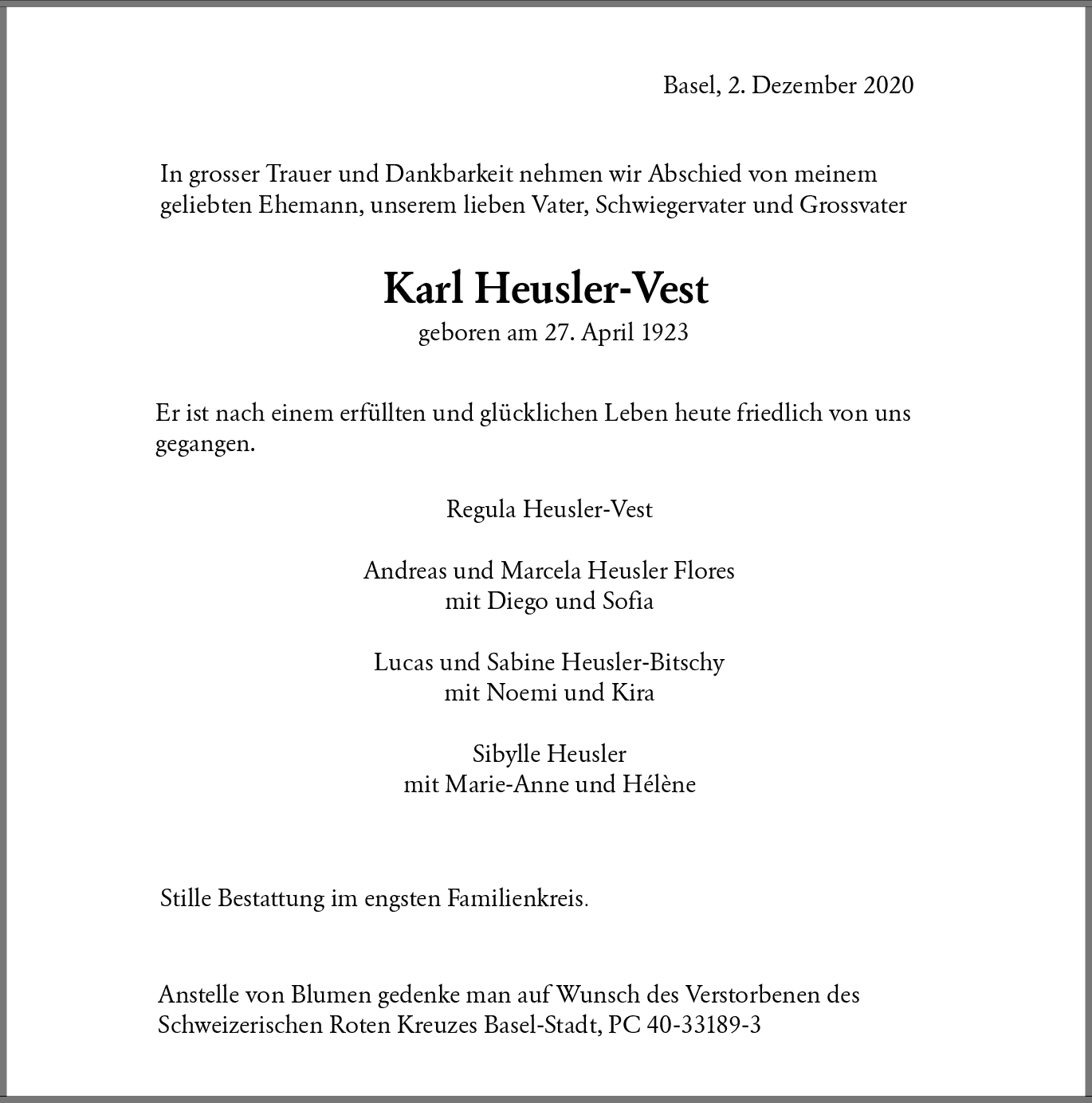 Basel, 2. Dezember 2020

In grosser Trauer und Dankbarkeit nehmen wir Abschied von meinem geliebten Ehemann, unserem lieben Vater, Schwiegervater und Grossvater

Karl Heusler-Vest

geboren am 27. April 1923

Er ist nach einem erfüllten und glücklichen Leben heute friedlich von uns gegangen.

Regula Heusler-Vest

Andreas und Marcela Heusler Flores
mit Diego und Sofia

Lucas und Sabine Heusler-Bitschy
mit Noemi und Kira

Sibylle Heusler
mit Marie-Anne und Hélène

Stille Bestattung im engsten Familienkreis.

Anstelle von Blumen gedenke man auf Wunsch des Verstorbenen des Schweizerischen Roten Kreuzes Basel-Stadt, PC 40-33189-3